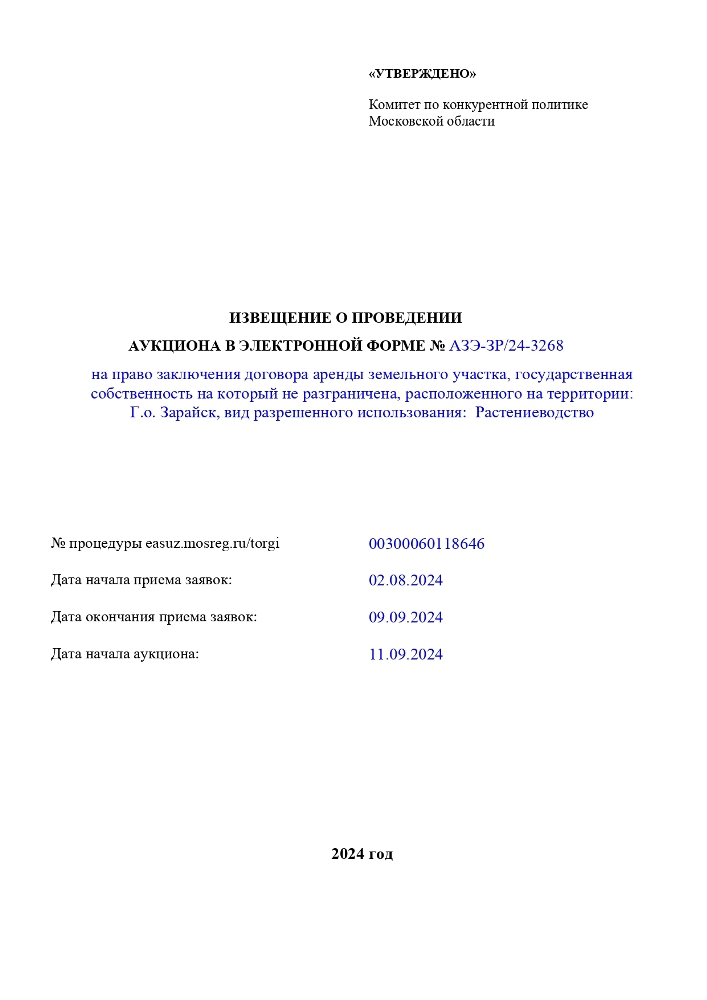 «УТВЕРЖДЕНО»

Комитет по конкурентной политике
Московской области

ИЗВЕЩЕНИЕ О ПРОВЕДЕНИИ
АУКЦИОНА В ЭЛЕКТРОННОЙ ФОРМЕ № АЗЭ-ЗР/24-3268

на право заключения договора аренды земельного участка, государственная собственность на который не разграничена, расположенного на территории: Г.о. Зарайск, вид разрешенного использования: Растениеводство

№ процедуры easuz.mosreg.ru/torgi 00300060118646

Дата начала приема заявок: 02.08.2024

Дата окончания приема заявок: 09.09.2024

Дата начала аукциона: 11.09.2024

2024 год